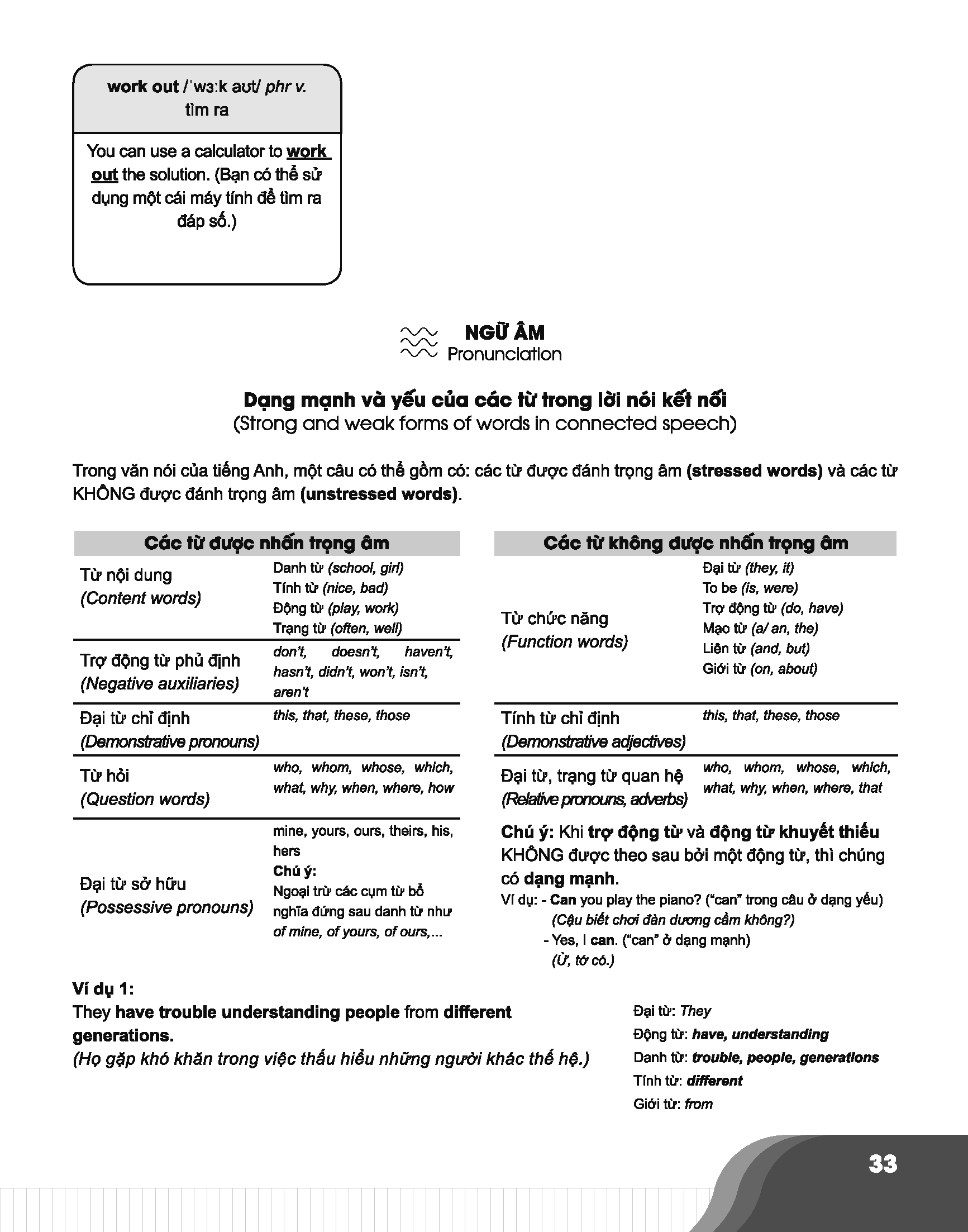 work out /ˈwɜːk aʊt/ phr v.
tìm ra

You can use a calculator to work out the solution. (Bạn có thể sử dụng một cái máy tính để tìm ra đáp số.)

NGỮ ÂM
Pronunciation

Dạng mạnh và yếu của các từ trong lời nói kết nối
(Strong and weak forms of words in connected speech)

Trong văn nói của tiếng Anh, một câu có thể gồm có: các từ được đánh trọng âm (stressed words) và các từ KHÔNG được đánh trọng âm (unstressed words).

| Các từ được nhấn trọng âm | |
|---|---|
| Từ nội dung (Content words) | Danh từ (school, girl) Tính từ (nice, bad) Động từ (play, work) Trạng từ (often, well) |
| Trợ động từ phủ định (Negative auxiliaries) | don't, doesn't, haven't, hasn't, didn't, won't, isn't, aren't |
| Đại từ chỉ định (Demonstrative pronouns) | this, that, these, those |
| Từ hỏi (Question words) | who, whom, whose, which, what, why, when, where, how |
| Đại từ sở hữu (Possessive pronouns) | mine, yours, ours, theirs, his, hers Chú ý: Ngoại trừ các cụm từ bổ nghĩa đứng sau danh từ như of mine, of yours, of ours,... |

| Các từ không được nhấn trọng âm | |
|---|---|
| Từ chức năng (Function words) | Đại từ (they, it) To be (is, were) Trợ động từ (do, have) Mạo từ (a/ an, the) Liên từ (and, but) Giới từ (on, about) |
| Tính từ chỉ định (Demonstrative adjectives) | this, that, these, those |
| Đại từ, trạng từ quan hệ (Relative pronouns, adverbs) | who, whom, whose, which, what, why, when, where, that |

Chú ý: Khi trợ động từ và động từ khuyết thiếu KHÔNG được theo sau bởi một động từ, thì chúng có dạng mạnh.
Ví dụ: - Can you play the piano? ("can" trong câu ở dạng yếu)
(Cậu biết chơi đàn dương cầm không?)
- Yes, I can. ("can" ở dạng mạnh)
(Ừ, tớ có.)

Ví dụ 1:
They have trouble understanding people from different generations.
(Họ gặp khó khăn trong việc thấu hiểu những người khác thế hệ.)

Đại từ: They
Động từ: have, understanding
Danh từ: trouble, people, generations
Tính từ: different
Giới từ: from

33